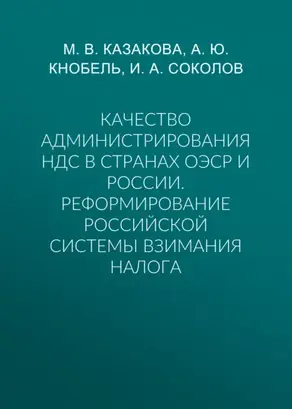 М. В. КАЗАКОВА, А. Ю. КНОБЕЛЬ, И. А. СОКОЛОВ

КАЧЕСТВО АДМИНИСТРИРОВАНИЯ НДС В СТРАНАХ ОЭСР И РОССИИ. РЕФОРМИРОВАНИЕ РОССИЙСКОЙ СИСТЕМЫ ВЗИМАНИЯ НАЛОГА